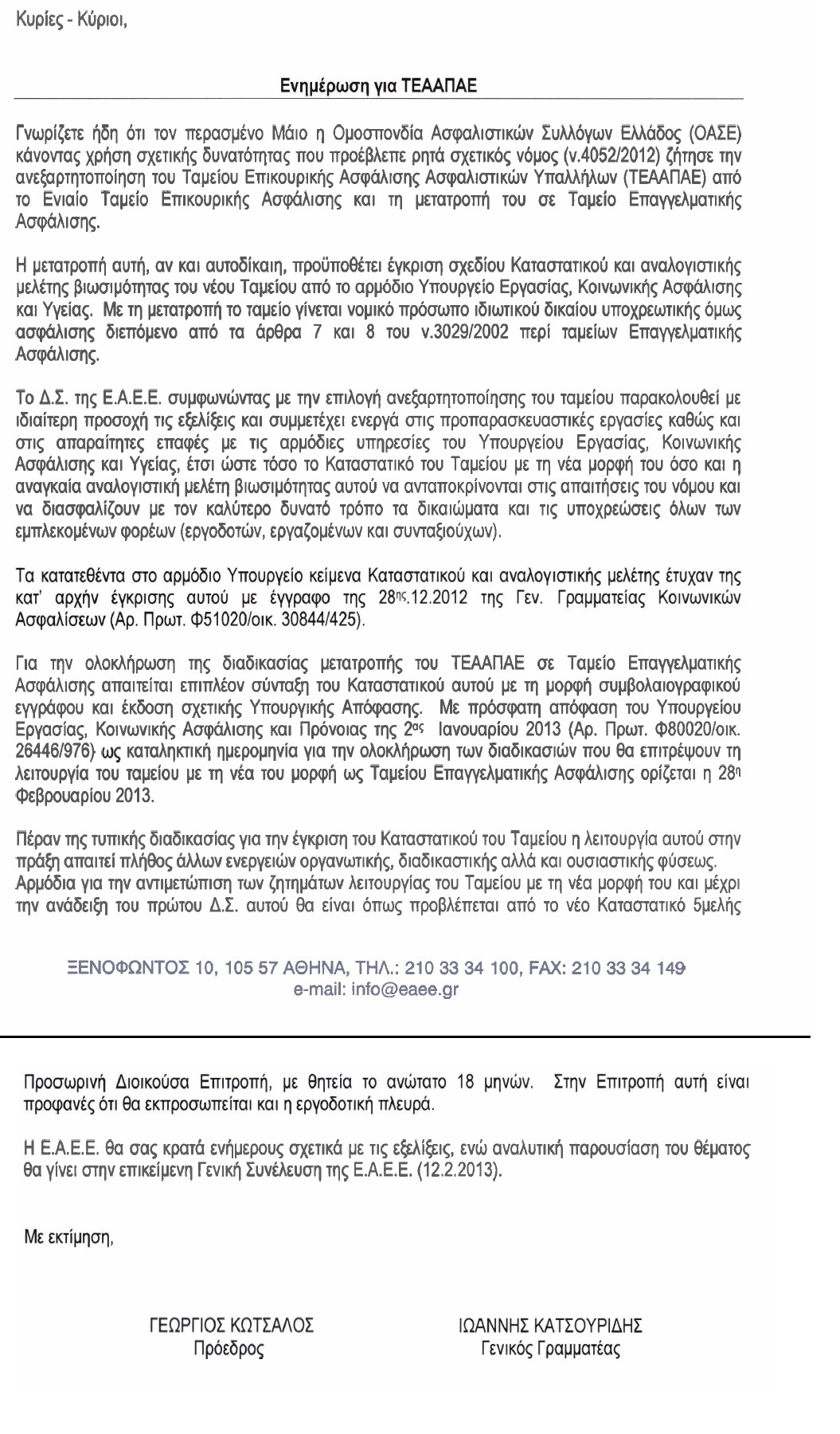 Κυρίες - Κύριοι,

Ενημέρωση για ΤΕΑΑΠΑΕ

Γνωρίζετε ήδη ότι τον περασμένο Μάιο η Ομοσπονδία Ασφαλιστικών Συλλόγων Ελλάδος (ΟΑΣΕ) κάνοντας χρήση σχετικής δυνατότητας που προέβλεπε ρητά σχετικός νόμος (ν.4052/2012) ζήτησε την ανεξαρτητοποίηση του Ταμείου Επικουρικής Ασφάλισης Ασφαλιστικών Υπαλλήλων (ΤΕΑΑΠΑΕ) από το Ενιαίο Ταμείο Επικουρικής Ασφάλισης και τη μετατροπή του σε Ταμείο Επαγγελματικής Ασφάλισης.

Η μετατροπή αυτή, αν και αυτοδίκαιη, προϋποθέτει έγκριση σχεδίου Καταστατικού και αναλογιστικής μελέτης βιωσιμότητας του νέου Ταμείου από το αρμόδιο Υπουργείο Εργασίας, Κοινωνικής Ασφάλισης και Υγείας. Με τη μετατροπή το ταμείο γίνεται νομικό πρόσωπο ιδιωτικού δικαίου υποχρεωτικής όμως ασφάλισης διεπόμενο από τα άρθρα 7 και 8 του ν.3029/2002 περί ταμείων Επαγγελματικής Ασφάλισης.

Το Δ.Σ. της Ε.Α.Ε.Ε. συμφωνώντας με την επιλογή ανεξαρτητοποίησης του ταμείου παρακολουθεί με ιδιαίτερη προσοχή τις εξελίξεις και συμμετέχει ενεργά στις προπαρασκευαστικές εργασίες καθώς και στις απαραίτητες επαφές με τις αρμόδιες υπηρεσίες του Υπουργείου Εργασίας, Κοινωνικής Ασφάλισης και Υγείας, έτσι ώστε τόσο το Καταστατικό του Ταμείου με τη νέα μορφή του όσο και η αναγκαία αναλογιστική μελέτη βιωσιμότητας αυτού να ανταποκρίνονται στις απαιτήσεις του νόμου και να διασφαλίζουν με τον καλύτερο δυνατό τρόπο τα δικαιώματα και τις υποχρεώσεις όλων των εμπλεκομένων φορέων (εργοδοτών, εργαζομένων και συνταξιούχων).

Τα κατατεθέντα στο αρμόδιο Υπουργείο κείμενα Καταστατικού και αναλογιστικής μελέτης έτυχαν της κατ' αρχήν έγκρισης αυτού με έγγραφο της 28ης.12.2012 της Γεν. Γραμματείας Κοινωνικών Ασφαλίσεων (Αρ. Πρωτ. Φ51020/οικ. 30844/425).

Για την ολοκλήρωση της διαδικασίας μετατροπής του ΤΕΑΑΠΑΕ σε Ταμείο Επαγγελματικής Ασφάλισης απαιτείται επιπλέον σύνταξη του Καταστατικού αυτού με τη μορφή συμβολαιογραφικού εγγράφου και έκδοση σχετικής Υπουργικής Απόφασης. Με πρόσφατη απόφαση του Υπουργείου Εργασίας, Κοινωνικής Ασφάλισης και Πρόνοιας της 2ας Ιανουαρίου 2013 (Αρ. Πρωτ. Φ80020/οικ. 26446/976) ως καταληκτική ημερομηνία για την ολοκλήρωση των διαδικασιών που θα επιτρέψουν τη λειτουργία του ταμείου με τη νέα του μορφή ως Ταμείου Επαγγελματικής Ασφάλισης ορίζεται η 28η Φεβρουαρίου 2013.

Πέραν της τυπικής διαδικασίας για την έγκριση του Καταστατικού του Ταμείου η λειτουργία αυτού στην πράξη απαιτεί πλήθος άλλων ενεργειών οργανωτικής, διαδικαστικής αλλά και ουσιαστικής φύσεως. Αρμόδια για την αντιμετώπιση των ζητημάτων λειτουργίας του Ταμείου με τη νέα μορφή του και μέχρι την ανάδειξη του πρώτου Δ.Σ. αυτού θα είναι όπως προβλέπεται από το νέο Καταστατικό 5μελής

ΞΕΝΟΦΩΝΤΟΣ 10, 105 57 ΑΘΗΝΑ, ΤΗΛ.: 210 33 34 100, FAX: 210 33 34 149
e-mail: info@eaee.gr

Προσωρινή Διοικούσα Επιτροπή, με θητεία το ανώτατο 18 μηνών. Στην Επιτροπή αυτή είναι προφανές ότι θα εκπροσωπείται και η εργοδοτική πλευρά.

Η Ε.Α.Ε.Ε. θα σας κρατά ενήμερους σχετικά με τις εξελίξεις, ενώ αναλυτική παρουσίαση του θέματος θα γίνει στην επικείμενη Γενική Συνέλευση της Ε.Α.Ε.Ε. (12.2.2013).

Με εκτίμηση,

ΓΕΩΡΓΙΟΣ ΚΩΤΣΑΛΟΣ
Πρόεδρος

ΙΩΑΝΝΗΣ ΚΑΤΣΟΥΡΙΔΗΣ
Γενικός Γραμματέας